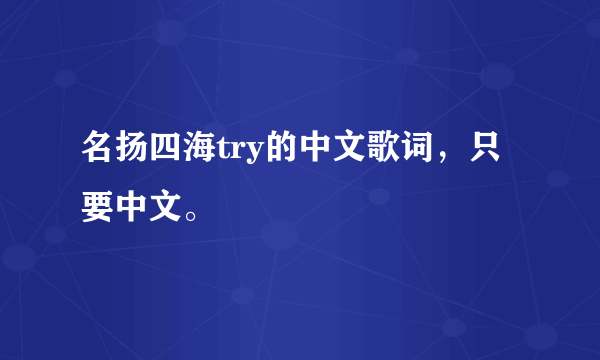 名扬四海try的中文歌词，只要中文。